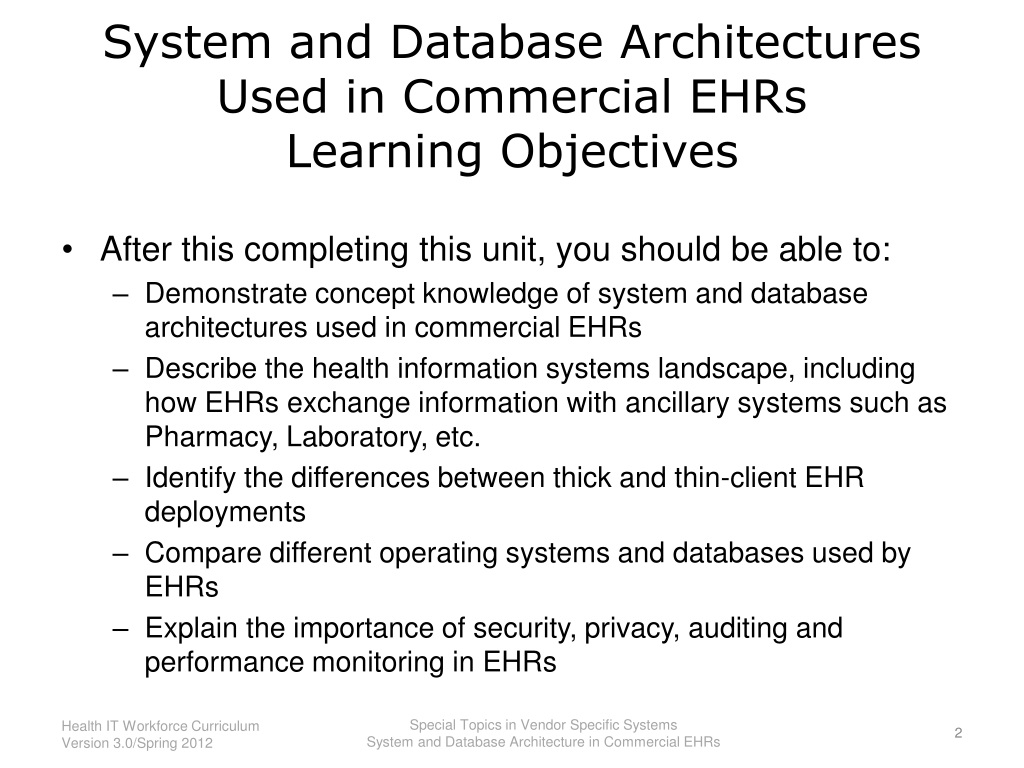 System and Database Architectures Used in Commercial EHRs
Learning Objectives

• After this completing this unit, you should be able to:
– Demonstrate concept knowledge of system and database architectures used in commercial EHRs
– Describe the health information systems landscape, including how EHRs exchange information with ancillary systems such as Pharmacy, Laboratory, etc.
– Identify the differences between thick and thin-client EHR deployments
– Compare different operating systems and databases used by EHRs
– Explain the importance of security, privacy, auditing and performance monitoring in EHRs

Health IT Workforce Curriculum
Version 3.0/Spring 2012

Special Topics in Vendor Specific Systems
System and Database Architecture in Commercial EHRs

2